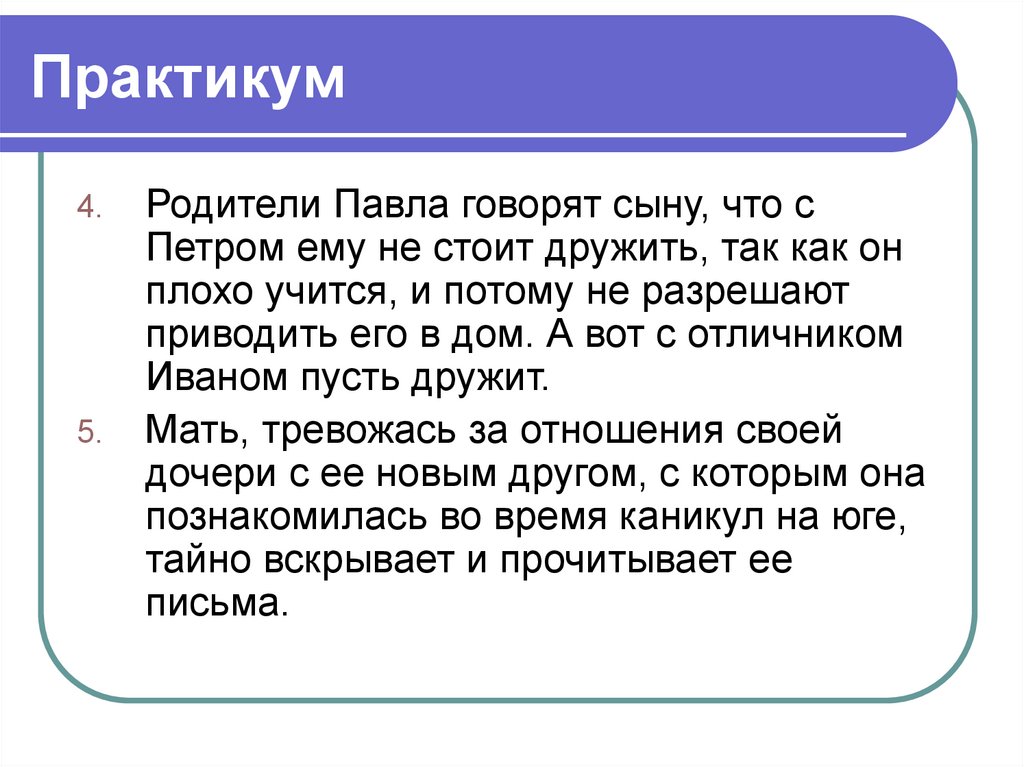 Практикум

4. Родители Павла говорят сыну, что с Петром ему не стоит дружить, так как он плохо учится, и потому не разрешают приводить его в дом. А вот с отличником Иваном пусть дружит.

5. Мать, тревожась за отношения своей дочери с ее новым другом, с которым она познакомилась во время каникул на юге, тайно вскрывает и прочитывает ее письма.